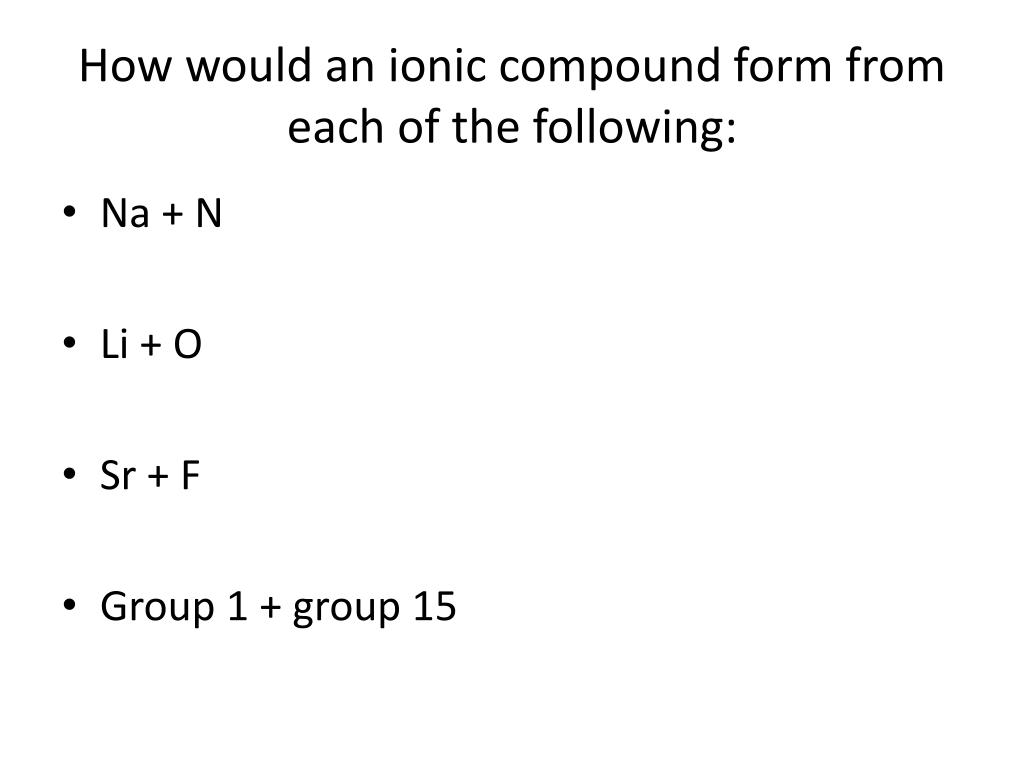 How would an ionic compound form from each of the following:

• Na + N

• Li + O

• Sr + F

• Group 1 + group 15